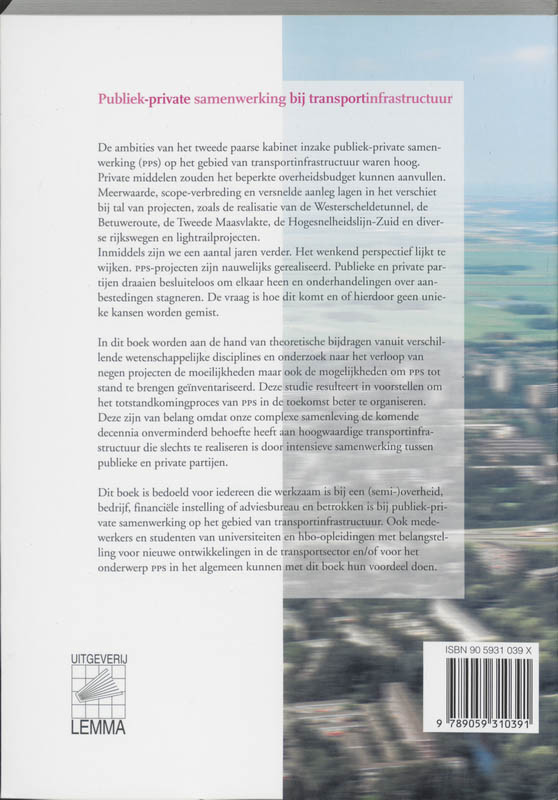 Publiek-private samenwerking bij transportinfrastructuur

De ambities van het tweede paarse kabinet inzake publiek-private samenwerking (PPS) op het gebied van transportinfrastructuur waren hoog. Private middelen zouden het beperkte overheidsbudget kunnen aanvullen. Meerwaarde, scope-verbreding en versnelde aanleg lagen in het verschiet bij tal van projecten, zoals de realisatie van de Westerscheldetunnel, de Betuweroute, de Tweede Maasvlakte, de Hogesnelheidslijn-Zuid en diverse rijkswegen en lightrailprojecten.
Inmiddels zijn we een aantal jaren verder. Het wenkend perspectief lijkt te wijken. PPS-projecten zijn nauwelijks gerealiseerd. Publieke en private partijen draaien besluiteloos om elkaar heen en onderhandelingen over aanbestedingen stagneren. De vraag is hoe dit komt en of hierdoor geen unieke kansen worden gemist.

In dit boek worden aan de hand van theoretische bijdragen vanuit verschillende wetenschappelijke disciplines en onderzoek naar het verloop van negen projecten de moeilijkheden maar ook de mogelijkheden om PPS tot stand te brengen geïnventariseerd. Deze studie resulteert in voorstellen om het totstandkomingproces van PPS in de toekomst beter te organiseren. Deze zijn van belang omdat onze complexe samenleving de komende decennia onverminderd behoefte heeft aan hoogwaardige transportinfrastructuur die slechts te realiseren is door intensieve samenwerking tussen publieke en private partijen.

Dit boek is bedoeld voor iedereen die werkzaam is bij een (semi-)overheid, bedrijf, financiële instelling of adviesbureau en betrokken is bij publiek-private samenwerking op het gebied van transportinfrastructuur. Ook medewerkers en studenten van universiteiten en hbo-opleidingen met belangstelling voor nieuwe ontwikkelingen in de transportsector en/of voor het onderwerp PPS in het algemeen kunnen met dit boek hun voordeel doen.

UITGEVERIJ
LEMMA

ISBN 90 5931 039 X
9 789059 310391